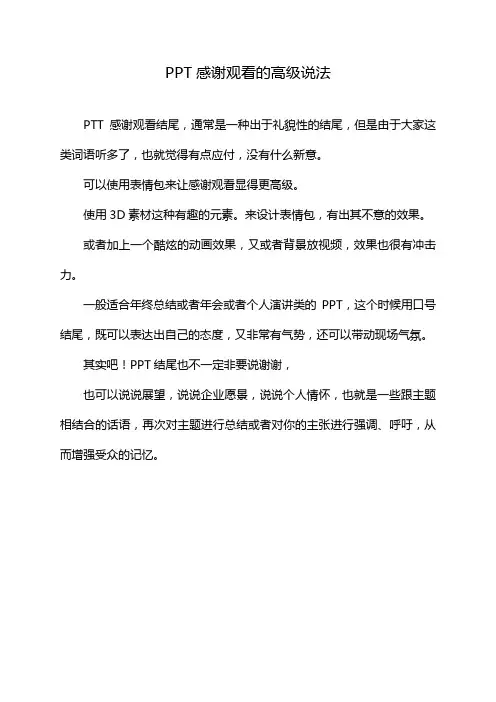 PPT 感谢观看的高级说法

PTT 感谢观看结尾，通常是一种出于礼貌性的结尾，但是由于大家这类词语听多了，也就觉得有点应付，没有什么新意。

可以使用表情包来让感谢观看显得更高级。

使用 3D 素材这种有趣的元素。来设计表情包，有出其不意的效果。

或者加上一个酷炫的动画效果，又或者背景放视频，效果也很有冲击力。

一般适合年终总结或者年会或者个人演讲类的 PPT，这个时候用口号结尾，既可以表达出自己的态度，又非常有气势，还可以带动现场气氛。

其实吧！PPT 结尾也不一定非要说谢谢，

也可以说说展望，说说企业愿景，说说个人情怀，也就是一些跟主题相结合的话语，再次对主题进行总结或者对你的主张进行强调、呼吁，从而增强受众的记忆。